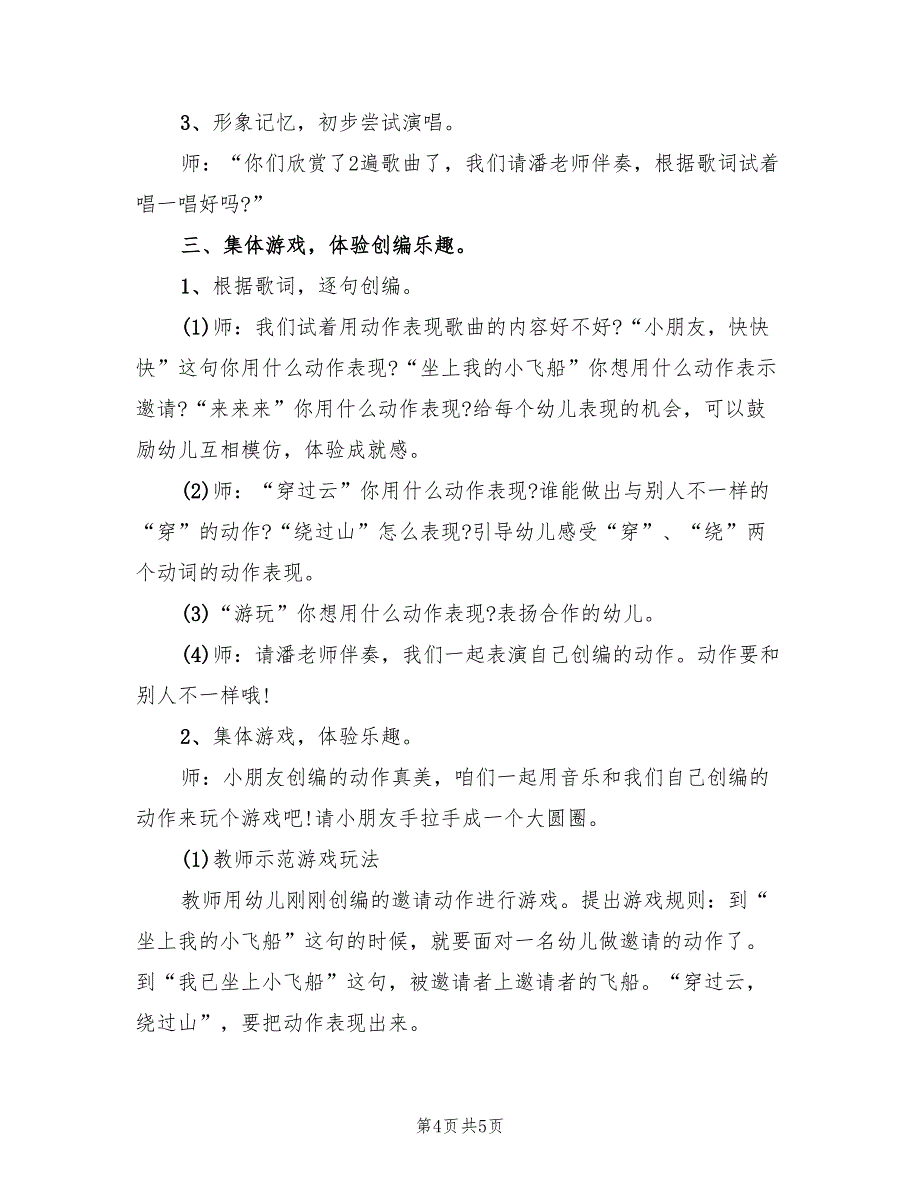 3、形象记忆，初步尝试演唱。

师：“你们欣赏了2遍歌曲了，我们请潘老师伴奏，根据歌词试着唱一唱好吗?”

三、集体游戏，体验创编乐趣。

1、根据歌词，逐句创编。

(1)师：我们试着用动作表现歌曲的内容好不好?“小朋友，快快快”这句你用什么动作表现?“坐上我的小飞船”你想用什么动作表示邀请?“来来来”你用什么动作表现?给每个幼儿表现的机会，可以鼓励幼儿互相模仿，体验成就感。

(2)师：“穿过云”你用什么动作表现?谁能做出与别人不一样的“穿”的动作?“绕过山”怎么表现?引导幼儿感受“穿”、“绕”两个动词的动作表现。

(3)“游玩”你想用什么动作表现?表扬合作的幼儿。

(4)师：请潘老师伴奏，我们一起表演自己创编的动作。动作要和别人不一样哦!

2、集体游戏，体验乐趣。

师：小朋友创编的动作真美，咱们一起用音乐和我们自己创编的动作来玩个游戏吧!请小朋友手拉手成一个大圆圈。

(1)教师示范游戏玩法

教师用幼儿刚刚创编的邀请动作进行游戏。提出游戏规则：到“坐上我的小飞船”这句的时候，就要面对一名幼儿做邀请的动作了。到“我已坐上小飞船”这句，被邀请者上邀请者的飞船。“穿过云，绕过山”，要把动作表现出来。

第4页 共5页